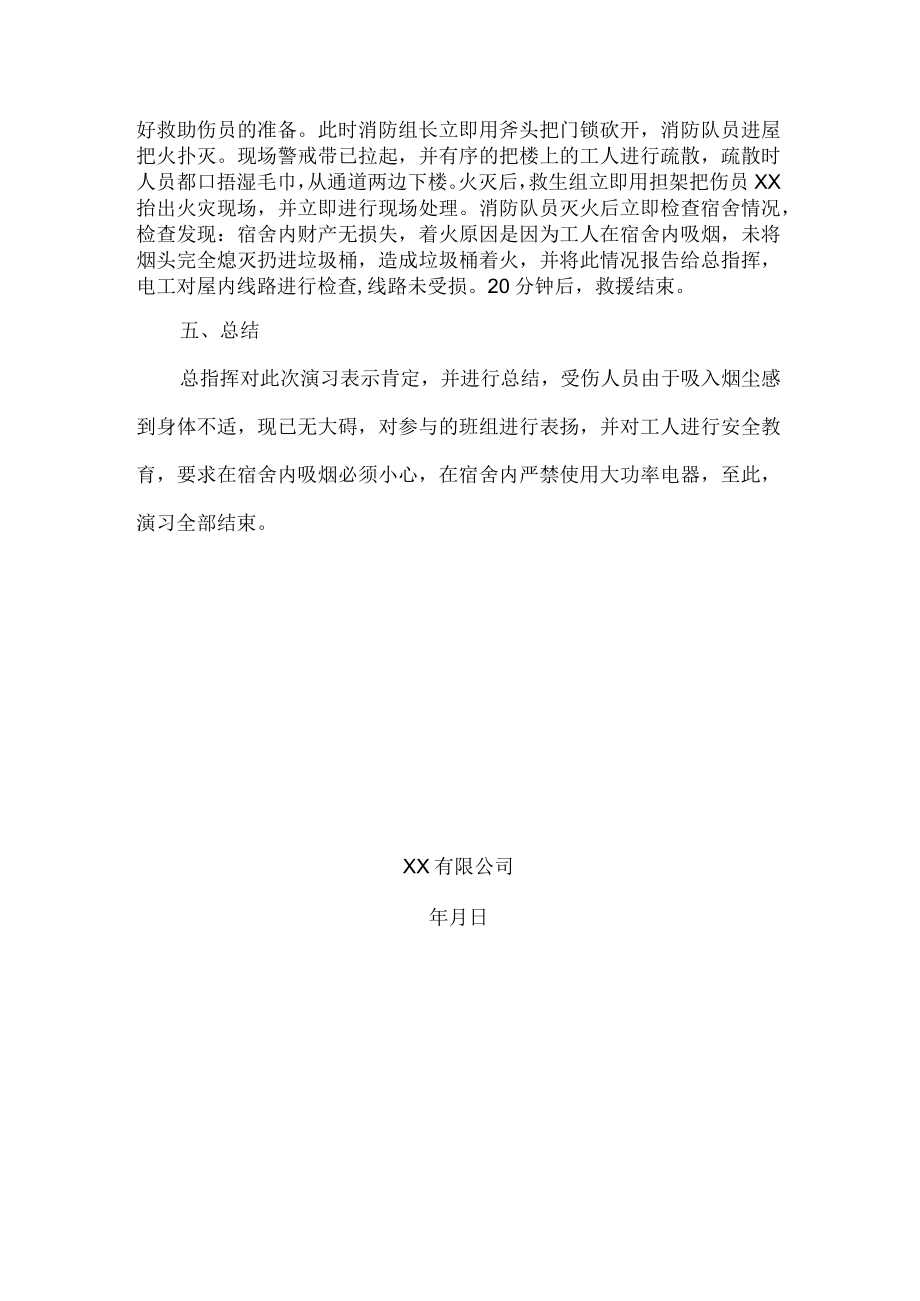 好救助伤员的准备。此时消防组长立即用斧头把门锁砍开，消防队员进屋把火扑灭。现场警戒带已拉起，并有序的把楼上的工人进行疏散，疏散时人员都口捂湿毛巾，从通道两边下楼。火灭后，救生组立即用担架把伤员XX抬出火灾现场，并立即进行现场处理。消防队员灭火后立即检查宿舍情况，检查发现：宿舍内财产无损失，着火原因是因为工人在宿舍内吸烟，未将烟头完全熄灭扔进垃圾桶，造成垃圾桶着火，并将此情况报告给总指挥，电工对屋内线路进行检查,线路未受损。20分钟后，救援结束。

五、总结

总指挥对此次演习表示肯定，并进行总结，受伤人员由于吸入烟尘感到身体不适，现已无大碍，对参与的班组进行表扬，并对工人进行安全教育，要求在宿舍内吸烟必须小心，在宿舍内严禁使用大功率电器，至此，演习全部结束。

XX有限公司

年月日